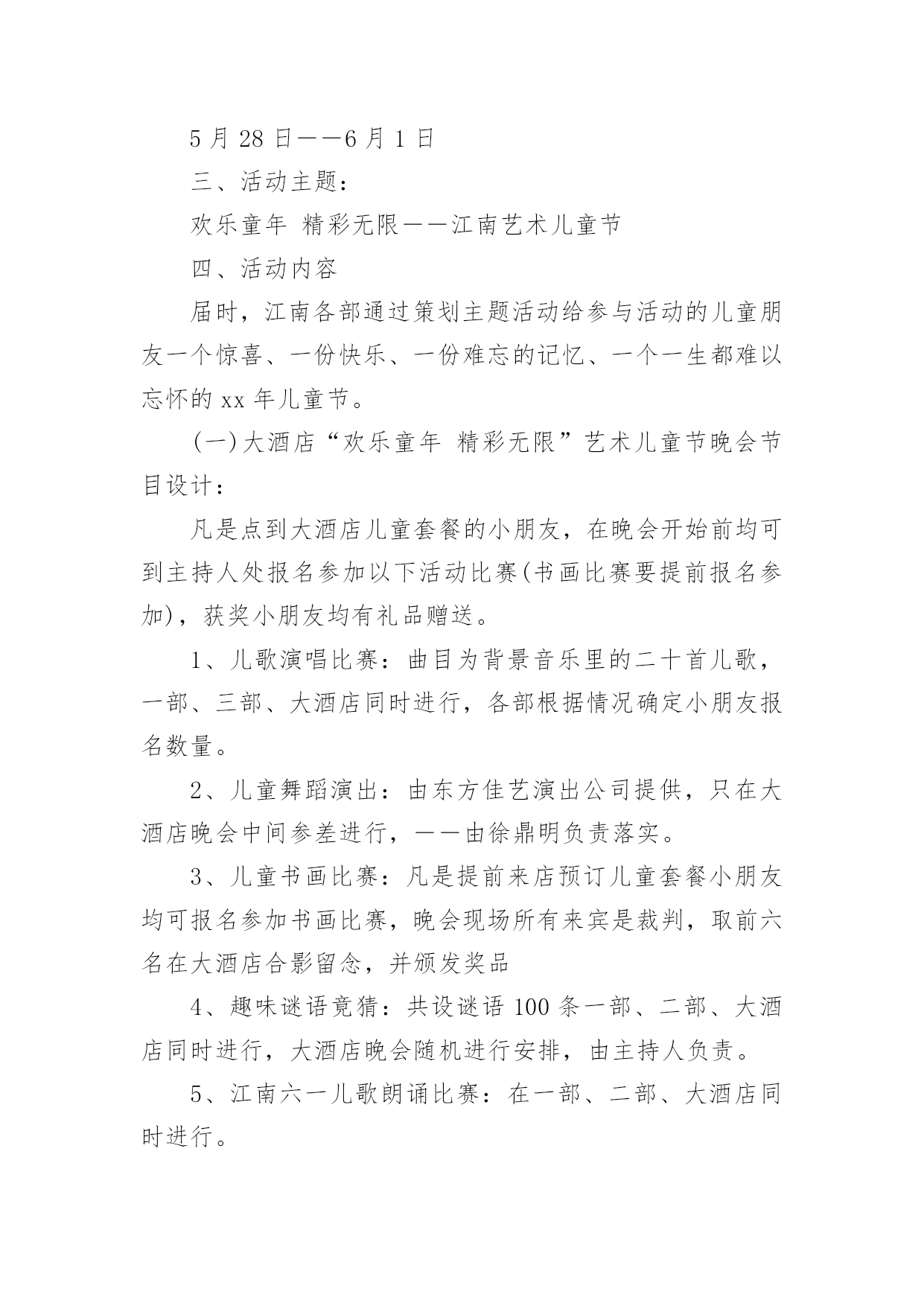 5 月 28 日——6 月 1 日

三、活动主题：

欢乐童年 精彩无限——江南艺术儿童节

四、活动内容

届时，江南各部通过策划主题活动给参与活动的儿童朋友一个惊喜、一份快乐、一份难忘的记忆、一个一生都难以忘怀的 xx 年儿童节。

(一)大酒店“欢乐童年 精彩无限”艺术儿童节晚会节目设计：

凡是点到大酒店儿童套餐的小朋友，在晚会开始前均可到主持人处报名参加以下活动比赛(书画比赛要提前报名参加)，获奖小朋友均有礼品赠送。

1、儿歌演唱比赛：曲目为背景音乐里的二十首儿歌，一部、三部、大酒店同时进行，各部根据情况确定小朋友报名数量。

2、儿童舞蹈演出：由东方佳艺演出公司提供，只在大酒店晚会中间参差进行，——由徐鼎明负责落实。

3、儿童书画比赛：凡是提前来店预订儿童套餐小朋友均可报名参加书画比赛，晚会现场所有来宾是裁判，取前六名在大酒店合影留念，并颁发奖品

4、趣味谜语竟猜：共设谜语 100 条一部、二部、大酒店同时进行，大酒店晚会随机进行安排，由主持人负责。

5、江南六一儿歌朗诵比赛：在一部、二部、大酒店同时进行。